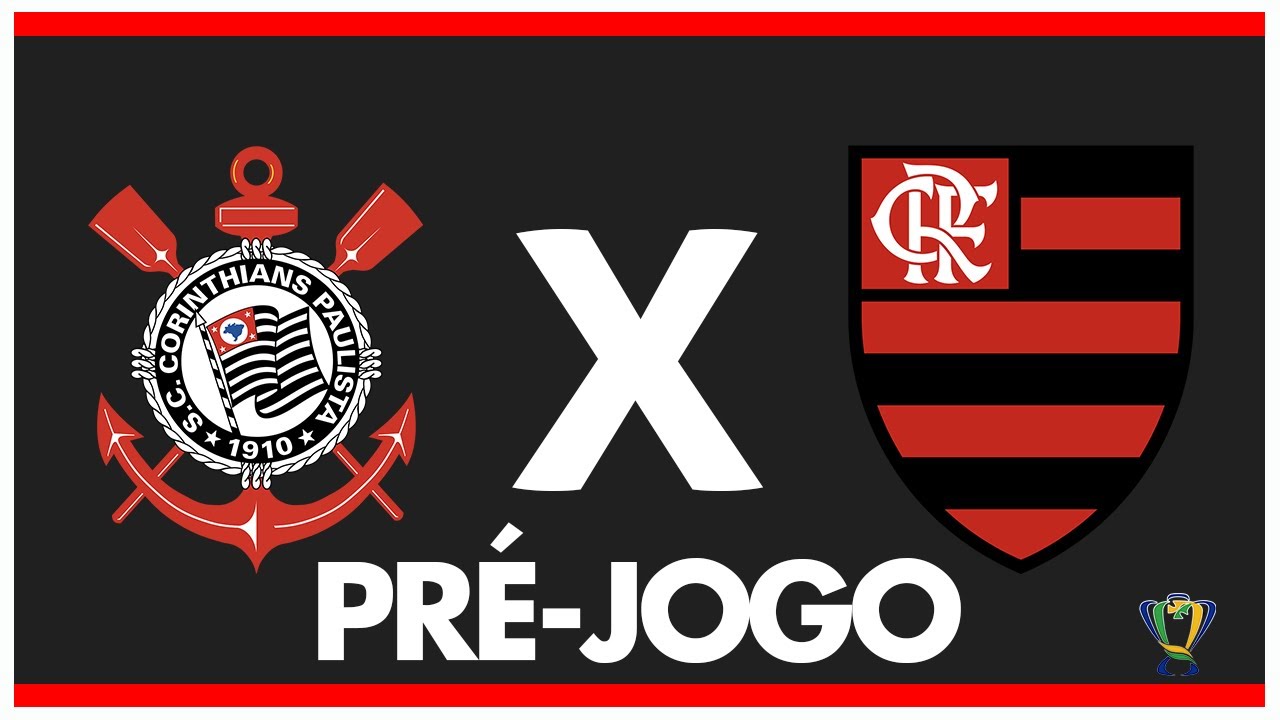 S.C. CORINTHIANS PAULISTA
1910

X

CRF

PRÉ-JOGO